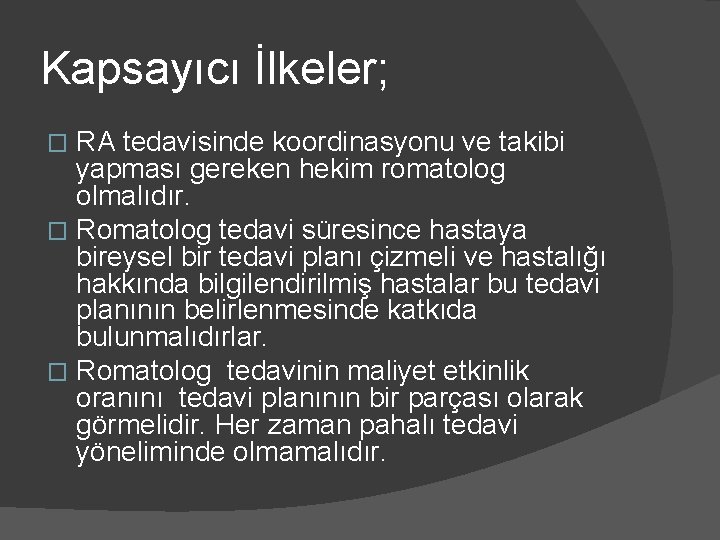 Kapsayıcı İlkeler;

□ RA tedavisinde koordinasyonu ve takibi yapması gereken hekim romatolog olmalıdır.

□ Romatolog tedavi süresince hastaya bireysel bir tedavi planı çizmeli ve hastalığı hakkında bilgilendirilmiş hastalar bu tedavi planının belirlenmesinde katkıda bulunmalıdırlar.

□ Romatolog tedavinin maliyet etkinlik oranını tedavi planının bir parçası olarak görmelidir. Her zaman pahalı tedavi yöneliminde olmamalıdır.